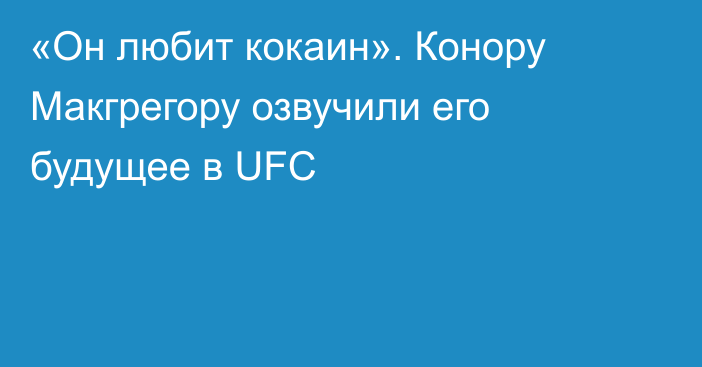 «Он любит кокаин». Конору Макгрегору озвучили его будущее в UFC